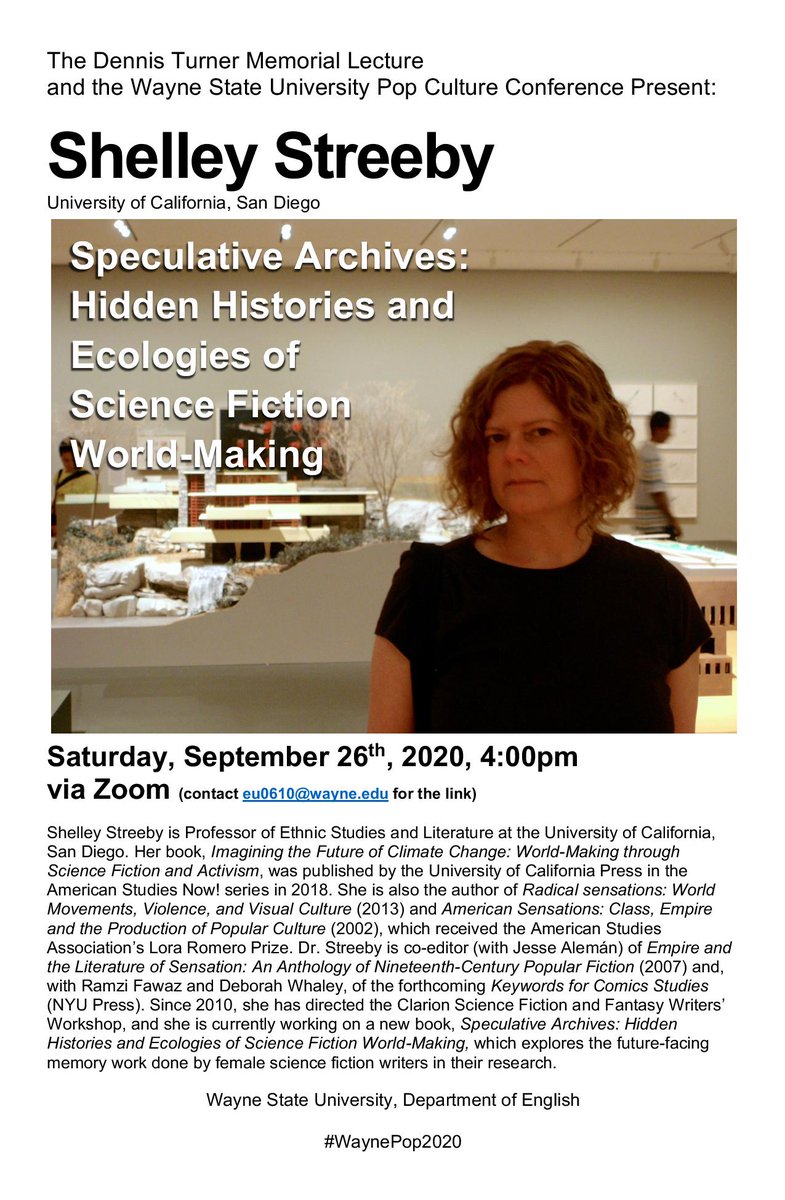 The Dennis Turner Memorial Lecture
and the Wayne State University Pop Culture Conference Present:

Shelley Streeby

University of California, San Diego

Speculative Archives: Hidden Histories and Ecologies of Science Fiction World-Making

Saturday, September 26th, 2020, 4:00pm
via Zoom (contact eu0610@wayne.edu for the link)

Shelley Streeby is Professor of Ethnic Studies and Literature at the University of California, San Diego. Her book, Imagining the Future of Climate Change: World-Making through Science Fiction and Activism, was published by the University of California Press in the American Studies Now! series in 2018. She is also the author of Radical sensations: World Movements, Violence, and Visual Culture (2013) and American Sensations: Class, Empire and the Production of Popular Culture (2002), which received the American Studies Association's Lora Romero Prize. Dr. Streeby is co-editor (with Jesse Alemán) of Empire and the Literature of Sensation: An Anthology of Nineteenth-Century Popular Fiction (2007) and, with Ramzi Fawaz and Deborah Whaley, of the forthcoming Keywords for Comics Studies (NYU Press). Since 2010, she has directed the Clarion Science Fiction and Fantasy Writers' Workshop, and she is currently working on a new book, Speculative Archives: Hidden Histories and Ecologies of Science Fiction World-Making, which explores the future-facing memory work done by female science fiction writers in their research.

Wayne State University, Department of English

#WaynePop2020